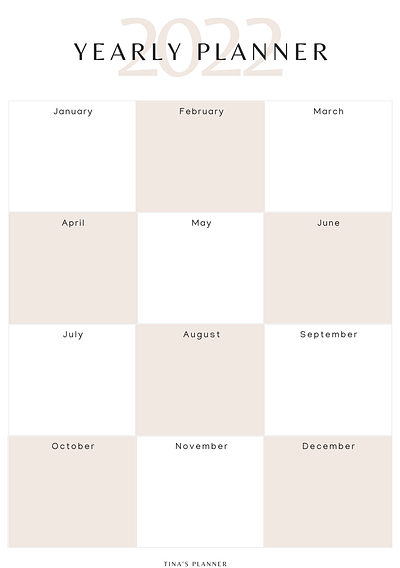 2022
YEARLY PLANNER

| January | February | March |
|---|---|---|
| April | May | June |
| July | August | September |
| October | November | December |

TINA'S PLANNER